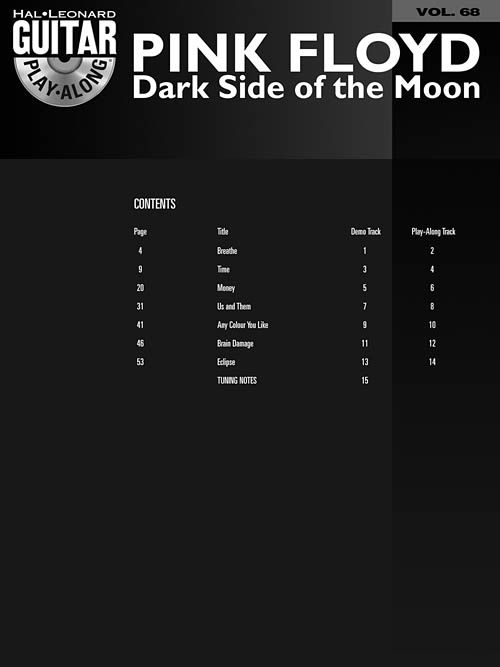 HAL•LEONARD
GUITAR
PLAY-ALONG

VOL. 68

PINK FLOYD
Dark Side of the Moon

CONTENTS

| Page | Title | Demo Track | Play-Along Track |
|---|---|---|---|
| 4 | Breathe | 1 | 2 |
| 9 | Time | 3 | 4 |
| 20 | Money | 5 | 6 |
| 31 | Us and Them | 7 | 8 |
| 41 | Any Colour You Like | 9 | 10 |
| 46 | Brain Damage | 11 | 12 |
| 53 | Eclipse | 13 | 14 |
|  | TUNING NOTES | 15 |  |